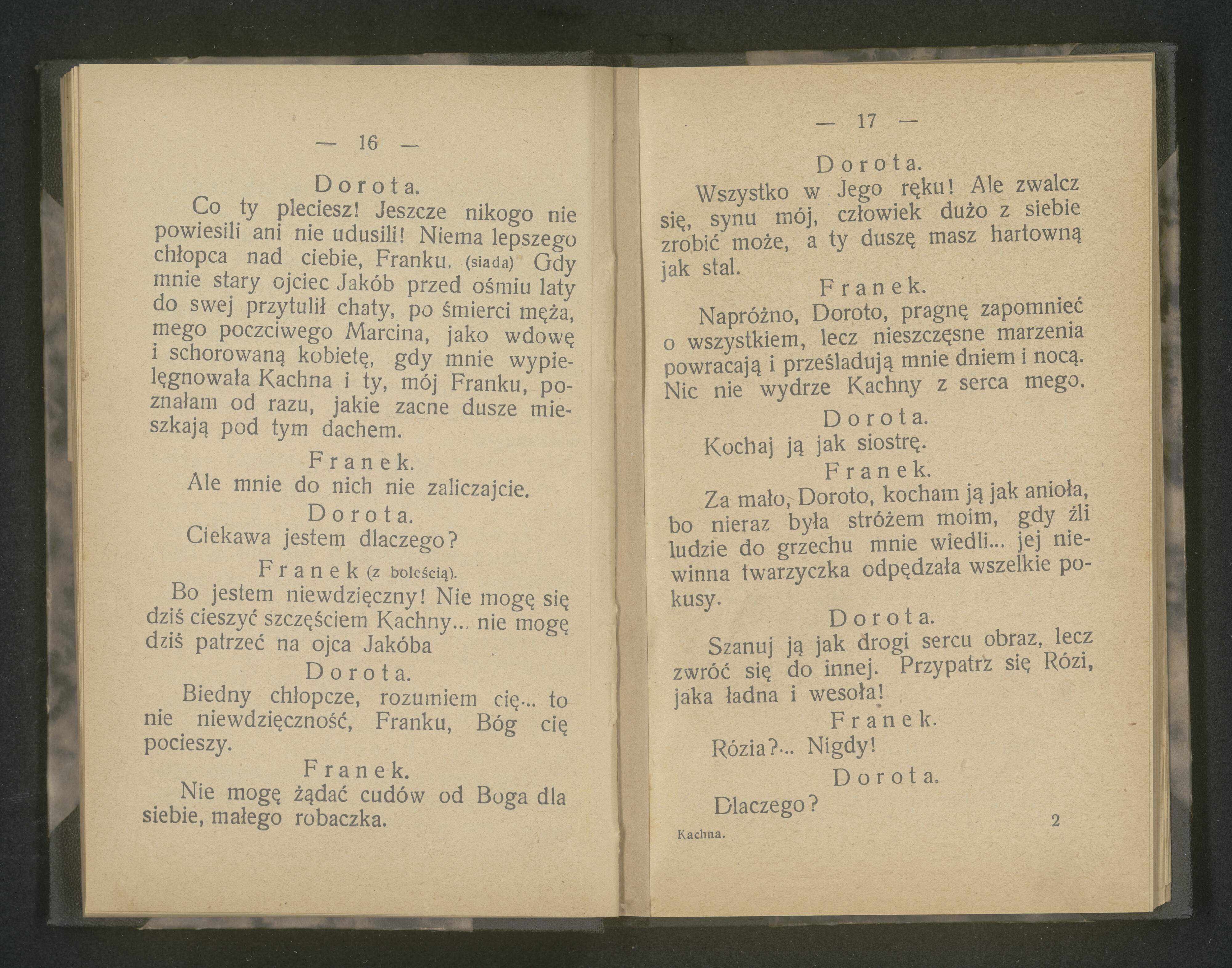 — 16 —

Dorota.

Co ty pleciesz! Jeszcze nikogo nie powiesili ani nie udusili! Niema lepszego chłopca nad ciebie, Franku. (siada) Gdy mnie stary ojciec Jakób przed ośmiu laty do swej przytulił chaty, po śmierci męża, mego poczciwego Marcina, jako wdowę i schorowaną kobietę, gdy mnie wypielęgnowała Kachna i ty, mój Franku, poznałam od razu, jakie zacne dusze mieszkają pod tym dachem.

Franek.

Ale mnie do nich nie zaliczajcie.

Dorota.

Ciekawa jestem dlaczego?

Franek (z boleścią).

Bo jestem niewdzięczny! Nie mogę się dziś cieszyć szczęściem Kachny... nie mogę dziś patrzeć na ojca Jakóba

Dorota.

Biedny chłopcze, rozumiem cię... to nie niewdzięczność, Franku, Bóg cię pocieszy.

Franek.

Nie mogę żądać cudów od Boga dla siebie, małego robaczka.

— 17 —

Dorota.

Wszystko w Jego ręku! Ale zwalcz się, synu mój, człowiek dużo z siebie zrobić może, a ty duszę masz hartowną jak stal.

Franek.

Napróżno, Doroto, pragnę zapomnieć o wszystkiem, lecz nieszczęsne marzenia powracają i prześladują mnie dniem i nocą. Nic nie wydrze Kachny z serca mego.

Dorota.

Kochaj ją jak siostrę.

Franek.

Za mało, Doroto, kocham ją jak anioła, bo nieraz była stróżem moim, gdy źli ludzie do grzechu mnie wiedli... jej niewinna twarzyczka odpędzała wszelkie pokusy.

Dorota.

Szanuj ją jak drogi sercu obraz, lecz zwróć się do innej. Przypatrz się Rózi, jaka ładna i wesoła!

Franek.

Rózia?... Nigdy!

Dorota.

Dlaczego?

Kachna. 2